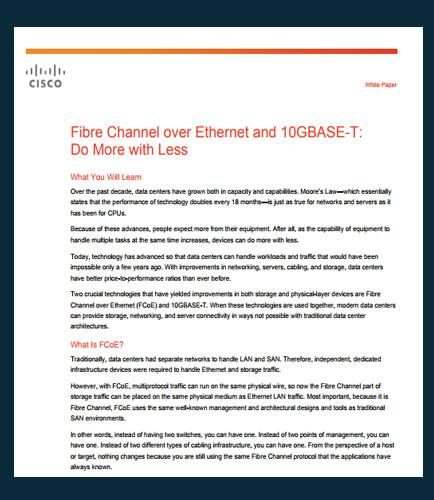 CISCO

White Paper

Fibre Channel over Ethernet and 10GBASE-T: Do More with Less

What You Will Learn

Over the past decade, data centers have grown both in capacity and capabilities. Moore's Law—which essentially states that the performance of technology doubles every 18 months—is just as true for networks and servers as it has been for CPUs.

Because of these advances, people expect more from their equipment. After all, as the capability of equipment to handle multiple tasks at the same time increases, devices can do more with less.

Today, technology has advanced so that data centers can handle workloads and traffic that would have been impossible only a few years ago. With improvements in networking, servers, cabling, and storage, data centers have better price-to-performance ratios than ever before.

Two crucial technologies that have yielded improvements in both storage and physical-layer devices are Fibre Channel over Ethernet (FCoE) and 10GBASE-T. When these technologies are used together, modern data centers can provide storage, networking, and server connectivity in ways not possible with traditional data center architectures.

What Is FCoE?

Traditionally, data centers had separate networks to handle LAN and SAN. Therefore, independent, dedicated infrastructure devices were required to handle Ethernet and storage traffic.

However, with FCoE, multiprotocol traffic can run on the same physical wire, so now the Fibre Channel part of storage traffic can be placed on the same physical medium as Ethernet LAN traffic. Most important, because it is Fibre Channel, FCoE uses the same well-known management and architectural designs and tools as traditional SAN environments.

In other words, instead of having two switches, you can have one. Instead of two points of management, you can have one. Instead of two different types of cabling infrastructure, you can have one. From the perspective of a host or target, nothing changes because you are still using the same Fibre Channel protocol that the applications have always known.